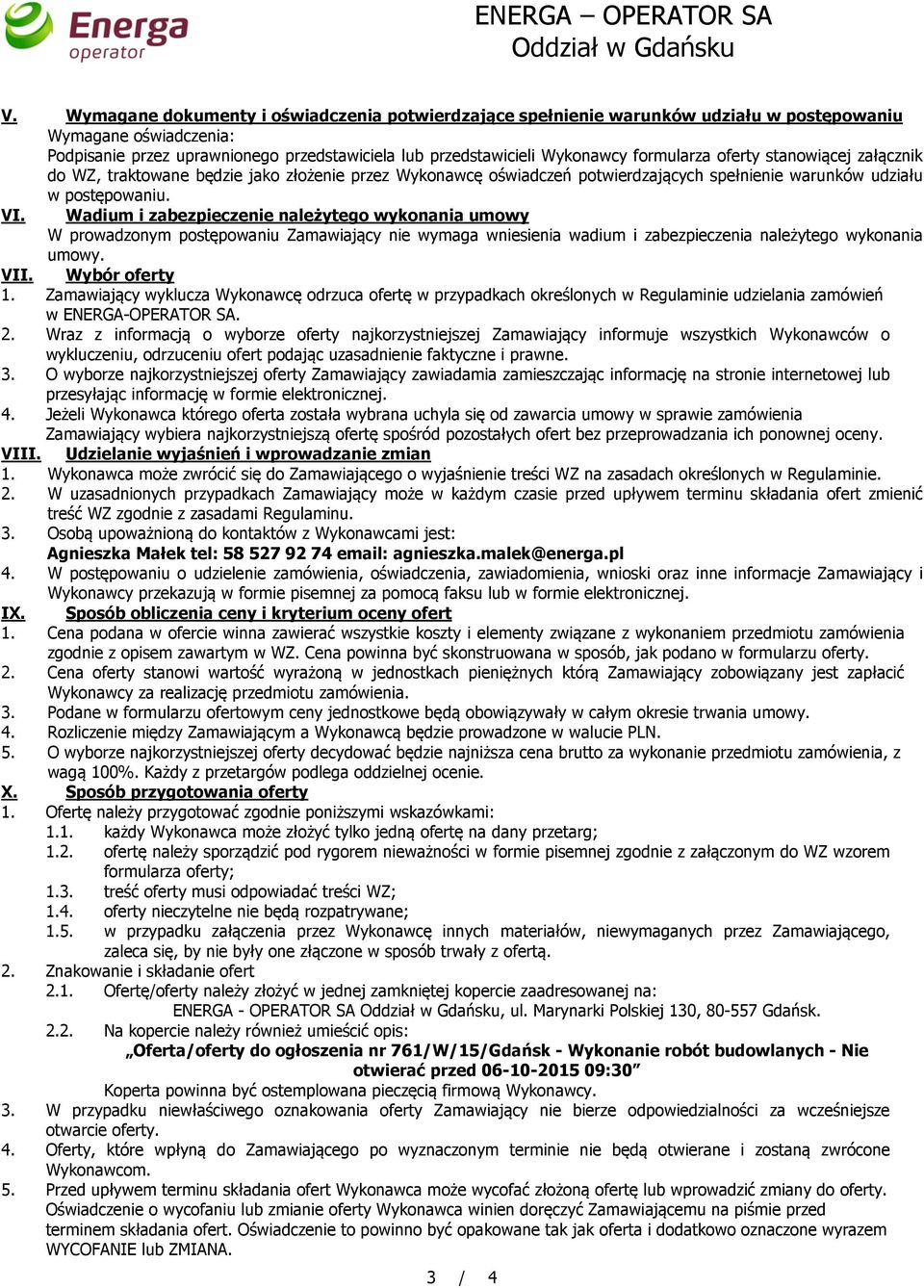 Energa operator

ENERGA – OPERATOR SA
Oddział w Gdańsku

V. Wymagane dokumenty i oświadczenia potwierdzające spełnienie warunków udziału w postępowaniu
Wymagane oświadczenia:
Podpisanie przez uprawnionego przedstawiciela lub przedstawicieli Wykonawcy formularza oferty stanowiącej załącznik do WZ, traktowane będzie jako złożenie przez Wykonawcę oświadczeń potwierdzających spełnienie warunków udziału w postępowaniu.

VI. Wadium i zabezpieczenie należytego wykonania umowy
W prowadzonym postępowaniu Zamawiający nie wymaga wniesienia wadium i zabezpieczenia należytego wykonania umowy.

VII. Wybór oferty
1. Zamawiający wyklucza Wykonawcę odrzuca ofertę w przypadkach określonych w Regulaminie udzielania zamówień w ENERGA-OPERATOR SA.
2. Wraz z informacją o wyborze oferty najkorzystniejszej Zamawiający informuje wszystkich Wykonawców o wykluczeniu, odrzuceniu ofert podając uzasadnienie faktyczne i prawne.
3. O wyborze najkorzystniejszej oferty Zamawiający zawiadamia zamieszczając informację na stronie internetowej lub przesyłając informację w formie elektronicznej.
4. Jeżeli Wykonawca którego oferta została wybrana uchyla się od zawarcia umowy w sprawie zamówienia Zamawiający wybiera najkorzystniejszą ofertę spośród pozostałych ofert bez przeprowadzania ich ponownej oceny.

VIII. Udzielanie wyjaśnień i wprowadzanie zmian
1. Wykonawca może zwrócić się do Zamawiającego o wyjaśnienie treści WZ na zasadach określonych w Regulaminie.
2. W uzasadnionych przypadkach Zamawiający może w każdym czasie przed upływem terminu składania ofert zmienić treść WZ zgodnie z zasadami Regulaminu.
3. Osobą upoważnioną do kontaktów z Wykonawcami jest:
Agnieszka Małek tel: 58 527 92 74 email: agnieszka.malek@energa.pl
4. W postępowaniu o udzielenie zamówienia, oświadczenia, zawiadomienia, wnioski oraz inne informacje Zamawiający i Wykonawcy przekazują w formie pisemnej za pomocą faksu lub w formie elektronicznej.

IX. Sposób obliczenia ceny i kryterium oceny ofert
1. Cena podana w ofercie winna zawierać wszystkie koszty i elementy związane z wykonaniem przedmiotu zamówienia zgodnie z opisem zawartym w WZ. Cena powinna być skonstruowana w sposób, jak podano w formularzu oferty.
2. Cena oferty stanowi wartość wyrażoną w jednostkach pieniężnych którą Zamawiający zobowiązany jest zapłacić Wykonawcy za realizację przedmiotu zamówienia.
3. Podane w formularzu ofertowym ceny jednostkowe będą obowiązywały w całym okresie trwania umowy.
4. Rozliczenie między Zamawiającym a Wykonawcą będzie prowadzone w walucie PLN.
5. O wyborze najkorzystniejszej oferty decydować będzie najniższa cena brutto za wykonanie przedmiotu zamówienia, z wagą 100%. Każdy z przetargów podlega oddzielnej ocenie.

X. Sposób przygotowania oferty
1. Ofertę należy przygotować zgodnie poniższymi wskazówkami:
1.1. każdy Wykonawca może złożyć tylko jedną ofertę na dany przetarg;
1.2. ofertę należy sporządzić pod rygorem nieważności w formie pisemnej zgodnie z załączonym do WZ wzorem formularza oferty;
1.3. treść oferty musi odpowiadać treści WZ;
1.4. oferty nieczytelne nie będą rozpatrywane;
1.5. w przypadku załączenia przez Wykonawcę innych materiałów, niewymaganych przez Zamawiającego, zaleca się, by były one złączone w sposób trwały z ofertą.
2. Znakowanie i składanie ofert
2.1. Ofertę/oferty należy złożyć w jednej zamkniętej kopercie zaadresowanej na:
ENERGA - OPERATOR SA Oddział w Gdańsku, ul. Marynarki Polskiej 130, 80-557 Gdańsk.
2.2. Na kopercie należy również umieścić opis:
„Oferta/oferty do ogłoszenia nr 761/W/15/Gdańsk - Wykonanie robót budowlanych - Nie otwierać przed 06-10-2015 09:30”
Koperta powinna być ostemplowana pieczęcią firmową Wykonawcy.
3. W przypadku niewłaściwego oznakowania oferty Zamawiający nie bierze odpowiedzialności za wcześniejsze otwarcie oferty.
4. Oferty, które wpłyną do Zamawiającego po wyznaczonym terminie nie będą otwierane i zostaną zwrócone Wykonawcom.
5. Przed upływem terminu składania ofert Wykonawca może wycofać złożoną ofertę lub wprowadzić zmiany do oferty. Oświadczenie o wycofaniu lub zmianie oferty Wykonawca winien doręczyć Zamawiającemu na piśmie przed terminem składania ofert. Oświadczenie to powinno być opakowane tak jak oferta i dodatkowo oznaczone wyrazem WYCOFANIE lub ZMIANA.

3 / 4